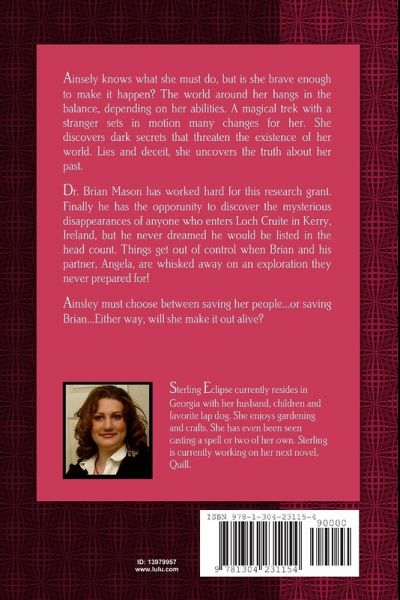 Ainsely knows what she must do, but is she brave enough to make it happen? The world around her hangs in the balance, depending on her abilities. A magical trek with a stranger sets in motion many changes for her. She discovers dark secrets that threaten the existence of her world. Lies and deceit, she uncovers the truth about her past.

Dr. Brian Mason has worked hard for this research grant. Finally he has the opporunity to discover the mysterious disappearances of anyone who enters Loch Cruite in Kerry, Ireland, but he never dreamed he would be listed in the head count. Things get out of control when Brian and his partner, Angela, are whisked away on an exploration they never prepared for!

Ainsley must choose between saving her people...or saving Brian...Either way, will she make it out alive?

Sterling Eclipse currently resides in Georgia with her husband, children and favorite lap dog. She enjoys gardening and crafts. She has even been seen casting a spell or two of her own. Sterling is currently working on her next novel, Quill.

ID: 13979957
www.lulu.com

ISBN 978-1-304-23115-4
90000
9 781304 231154